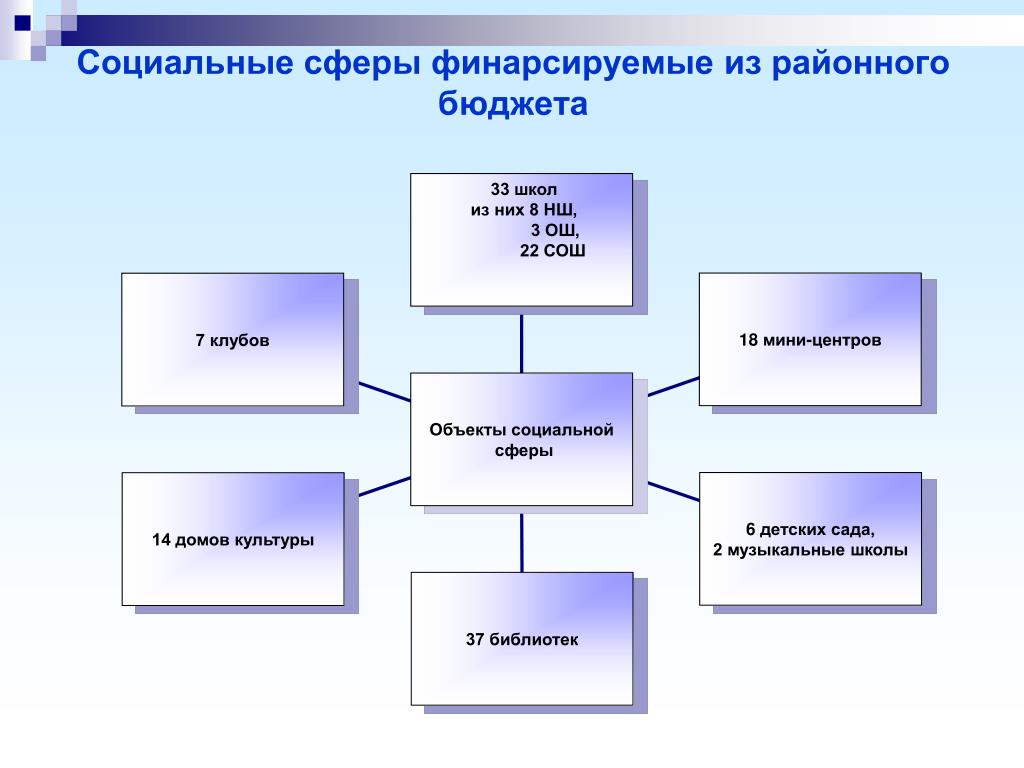 Социальные сферы финарсируемые из районного бюджета

33 школ
из них 8 НШ,
3 ОШ,
22 СОШ

7 клубов

18 мини-центров

Объекты социальной сферы

14 домов культуры

6 детских сада,
2 музыкальные школы

37 библиотек